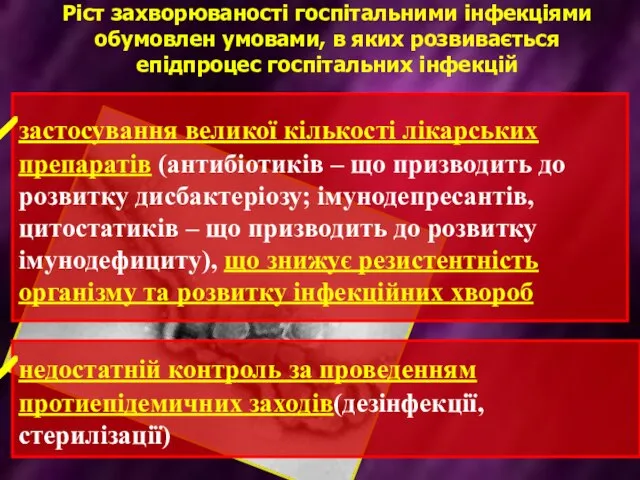 Ріст захворюваності госпітальними інфекціями обумовлен умовами, в яких розвивається епідпроцес госпітальних інфекцій

застосування великої кількості лікарських препаратів (антибіотиків – що призводить до розвитку дисбактеріозу; імунодепресантів, цитостатиків – що призводить до розвитку імунодефициту), що знижує резистентність організму та розвитку інфекційних хвороб

недостатній контроль за проведенням протиепідемичних заходів(дезінфекції, стерилізації)